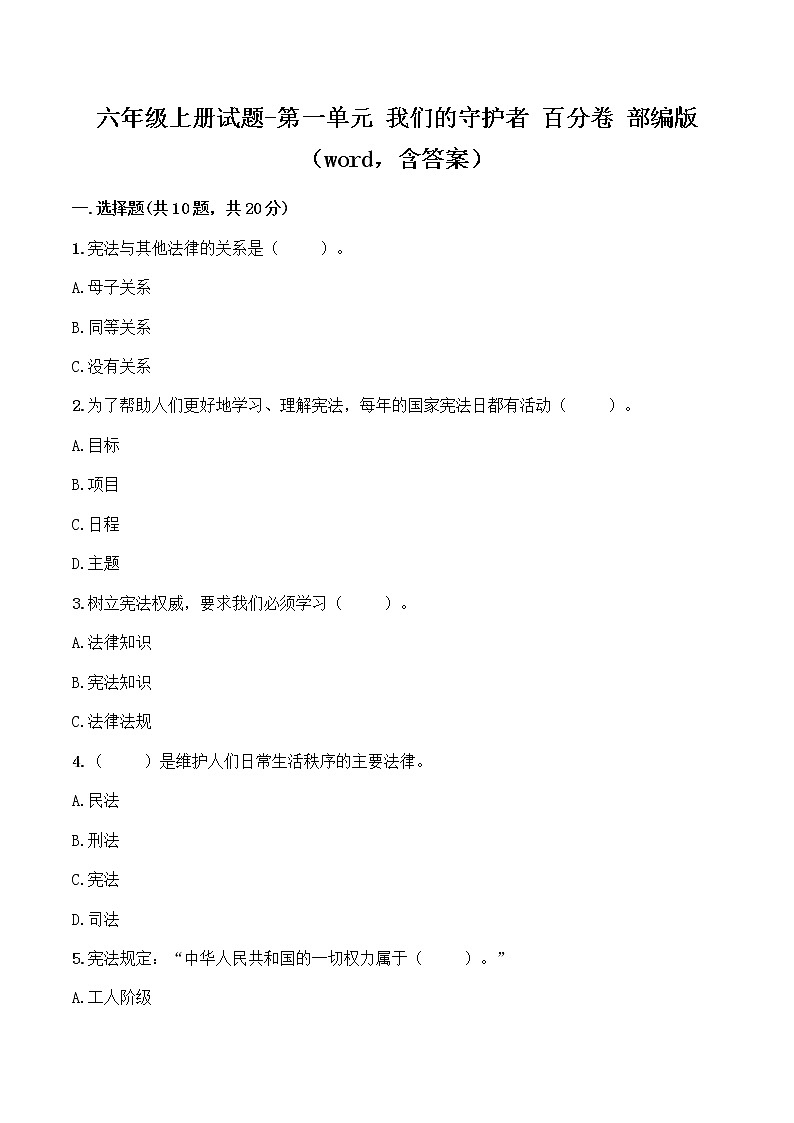 六年级上册试题-第一单元 我们的守护者 百分卷 部编版（word，含答案）

一.选择题(共10题，共20分)

1.宪法与其他法律的关系是（　　）。

A.母子关系

B.同等关系

C.没有关系

2.为了帮助人们更好地学习、理解宪法，每年的国家宪法日都有活动（　　）。

A.目标

B.项目

C.日程

D.主题

3.树立宪法权威，要求我们必须学习（　　）。

A.法律知识

B.宪法知识

C.法律法规

4.（　　）是维护人们日常生活秩序的主要法律。

A.民法

B.刑法

C.宪法

D.司法

5.宪法规定：“中华人民共和国的一切权力属于（　　）。”

A.工人阶级